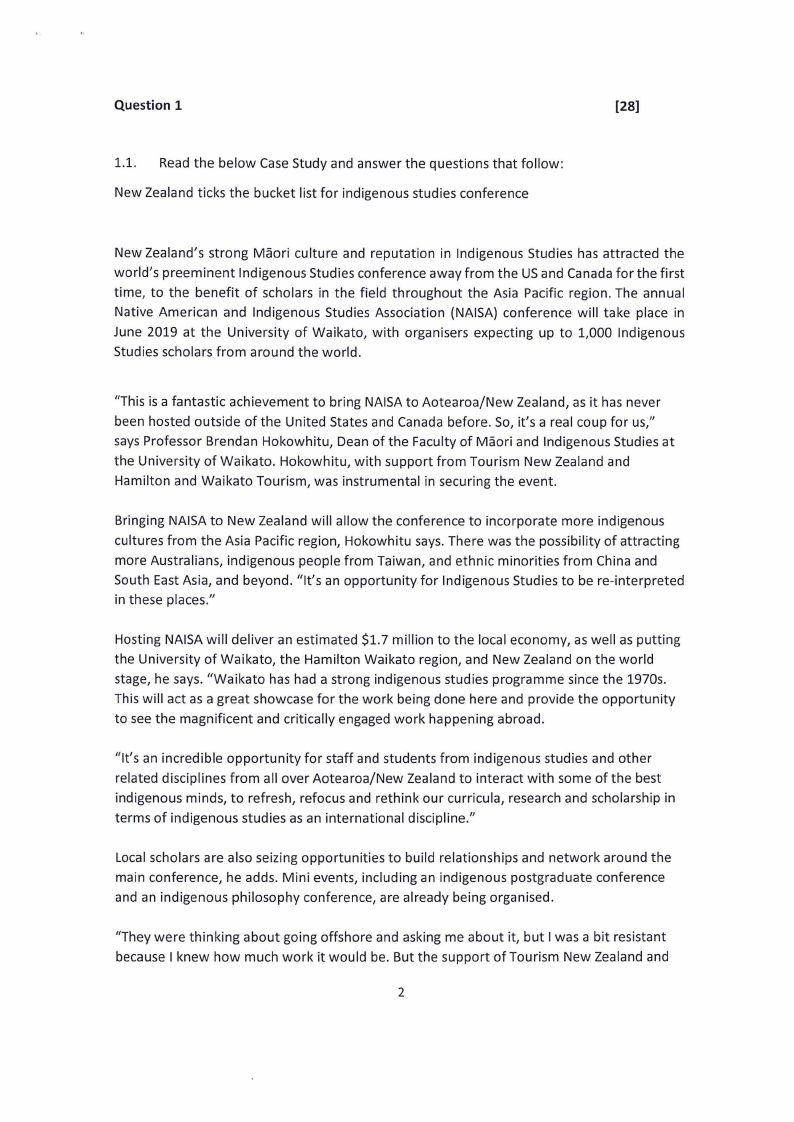 Question 1 [28]

1.1. Read the below Case Study and answer the questions that follow:

New Zealand ticks the bucket list for indigenous studies conference

New Zealand's strong Māori culture and reputation in Indigenous Studies has attracted the world's preeminent Indigenous Studies conference away from the US and Canada for the first time, to the benefit of scholars in the field throughout the Asia Pacific region. The annual Native American and Indigenous Studies Association (NAISA) conference will take place in June 2019 at the University of Waikato, with organisers expecting up to 1,000 Indigenous Studies scholars from around the world.

"This is a fantastic achievement to bring NAISA to Aotearoa/New Zealand, as it has never been hosted outside of the United States and Canada before. So, it's a real coup for us," says Professor Brendan Hokowhitu, Dean of the Faculty of Māori and Indigenous Studies at the University of Waikato. Hokowhitu, with support from Tourism New Zealand and Hamilton and Waikato Tourism, was instrumental in securing the event.

Bringing NAISA to New Zealand will allow the conference to incorporate more indigenous cultures from the Asia Pacific region, Hokowhitu says. There was the possibility of attracting more Australians, indigenous people from Taiwan, and ethnic minorities from China and South East Asia, and beyond. "It's an opportunity for Indigenous Studies to be re-interpreted in these places."

Hosting NAISA will deliver an estimated $1.7 million to the local economy, as well as putting the University of Waikato, the Hamilton Waikato region, and New Zealand on the world stage, he says. "Waikato has had a strong indigenous studies programme since the 1970s. This will act as a great showcase for the work being done here and provide the opportunity to see the magnificent and critically engaged work happening abroad.

"It's an incredible opportunity for staff and students from indigenous studies and other related disciplines from all over Aotearoa/New Zealand to interact with some of the best indigenous minds, to refresh, refocus and rethink our curricula, research and scholarship in terms of indigenous studies as an international discipline."

Local scholars are also seizing opportunities to build relationships and network around the main conference, he adds. Mini events, including an indigenous postgraduate conference and an indigenous philosophy conference, are already being organised.

"They were thinking about going offshore and asking me about it, but I was a bit resistant because I knew how much work it would be. But the support of Tourism New Zealand and

2